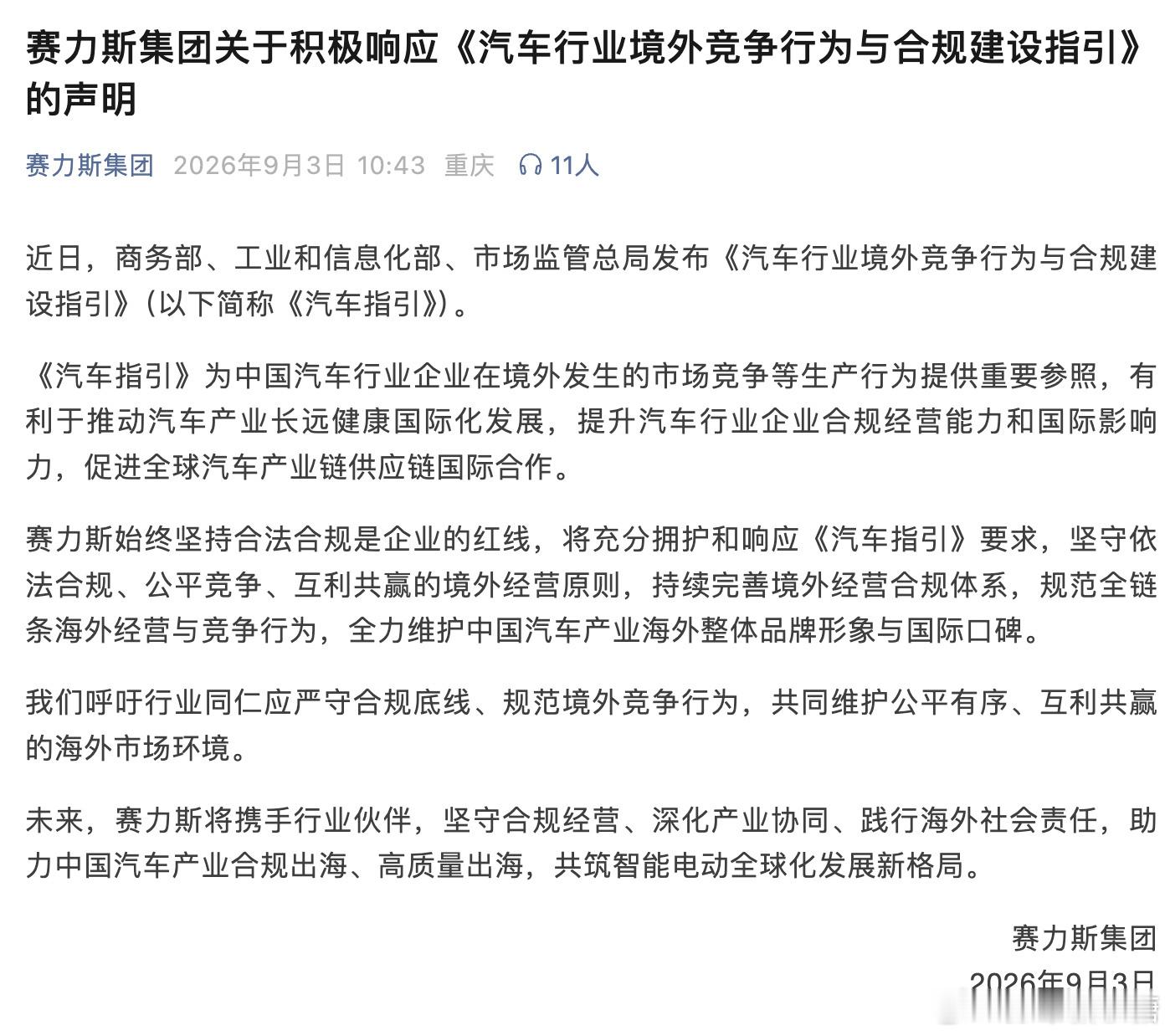 赛力斯集团关于积极响应《汽车行业境外竞争行为与合规建设指引》的声明

赛力斯集团 2026年9月3日 10:43 重庆 11人

近日，商务部、工业和信息化部、市场监管总局发布《汽车行业境外竞争行为与合规建设指引》（以下简称《汽车指引》）。

《汽车指引》为中国汽车行业企业在境外发生的市场竞争等生产行为提供重要参照，有利于推动汽车产业长远健康国际化发展，提升汽车行业企业合规经营能力和国际影响力，促进全球汽车产业链供应链国际合作。

赛力斯始终坚持合法合规是企业的红线，将充分拥护和响应《汽车指引》要求，坚守依法合规、公平竞争、互利共赢的境外经营原则，持续完善境外经营合规体系，规范全链条海外经营与竞争行为，全力维护中国汽车产业海外整体品牌形象与国际口碑。

我们呼吁行业同仁应严守合规底线、规范境外竞争行为，共同维护公平有序、互利共赢的海外市场环境。

未来，赛力斯将携手行业伙伴，坚守合规经营、深化产业协同、践行海外社会责任，助力中国汽车产业合规出海、高质量出海，共筑智能电动全球化发展新格局。

赛力斯集团

2026年9月3日